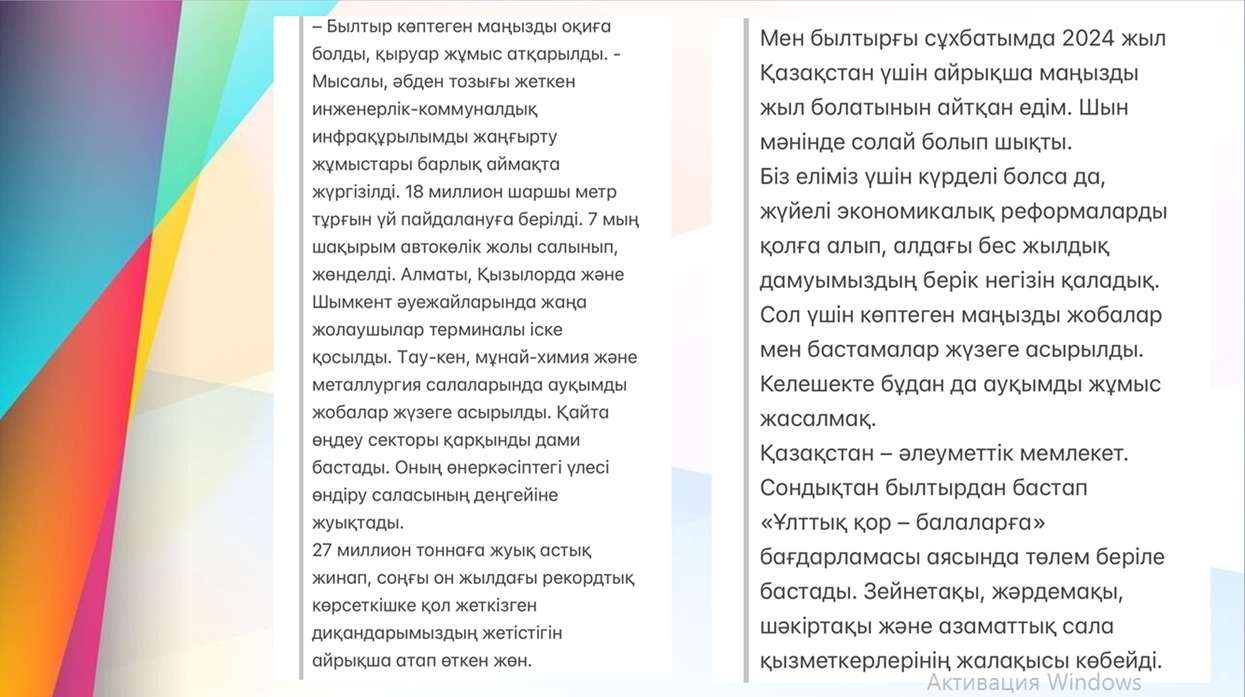 – Былтыр көптеген маңызды оқиға болды, қыруар жұмыс атқарылды. - Мысалы, әбден тозығы жеткен инженерлік-коммуналдық инфрақұрылымды жаңғырту жұмыстары барлық аймақта жүргізілді. 18 миллион шаршы метр тұрғын үй пайдалануға берілді. 7 мың шақырым автокөлік жолы салынып, жөнделді. Алматы, Қызылорда және Шымкент әуежайларында жаңа жолаушылар терминалы іске қосылды. Тау-кен, мұнай-химия және металлургия салаларында ауқымды жобалар жүзеге асырылды. Қайта өңдеу секторы қарқынды дами бастады. Оның өнеркәсіптегі үлесі өндіру саласының деңгейіне жуықтады.
27 миллион тоннаға жуық астық жинап, соңғы он жылдағы рекордтық көрсеткішке қол жеткізген диқандарымыздың жетістігін айрықша атап өткен жөн.

Мен былтырғы сұхбатымда 2024 жыл Қазақстан үшін айрықша маңызды жыл болатынын айтқан едім. Шын мәнінде солай болып шықты.
Біз еліміз үшін күрделі болса да, жүйелі экономикалық реформаларды қолға алып, алдағы бес жылдық дамуымыздың берік негізін қаладық. Сол үшін көптеген маңызды жобалар мен бастамалар жүзеге асырылды. Келешекте бұдан да ауқымды жұмыс жасалмақ.
Қазақстан – әлеуметтік мемлекет. Сондықтан былтырдан бастап «Ұлттық қор – балаларға» бағдарламасы аясында төлем беріле бастады. Зейнетақы, жәрдемақы, шәкіртақы және азаматтық сала қызметкерлерінің жалақысы көбейді.

Активация Windows